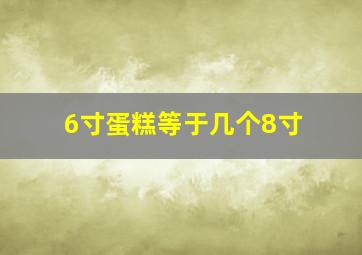 6寸蛋糕等于几个8寸